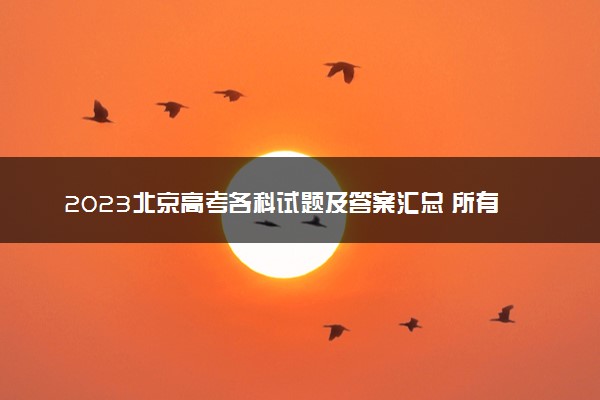 2023北京高考各科试题及答案汇总 所有